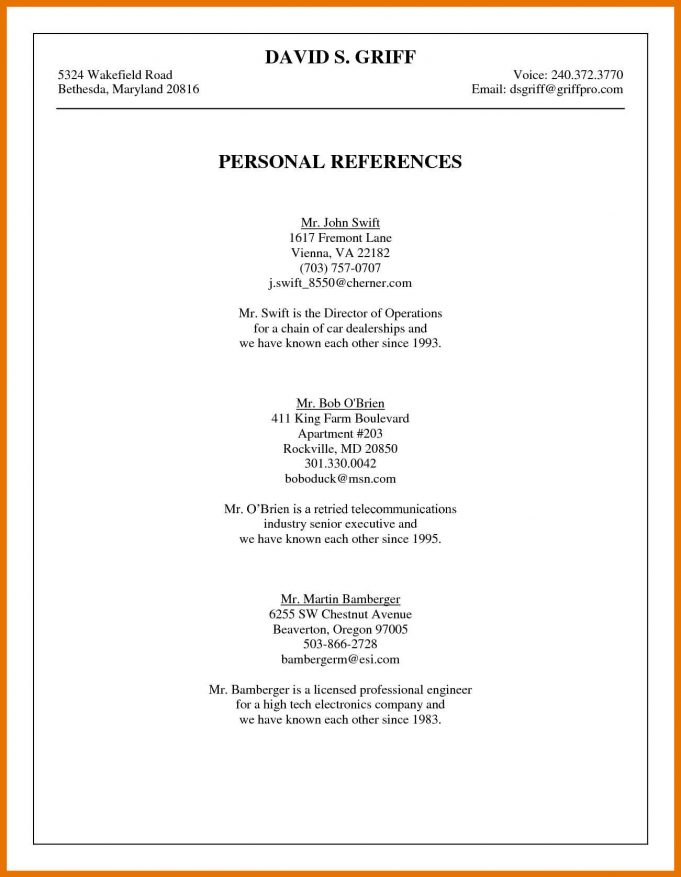 DAVID S. GRIFF

5324 Wakefield Road
Bethesda, Maryland 20816

Voice: 240.372.3770
Email: dsgriff@griffpro.com

PERSONAL REFERENCES

Mr. John Swift
1617 Fremont Lane
Vienna, VA 22182
(703) 757-0707
j.swift_8550@cherner.com

Mr. Swift is the Director of Operations for a chain of car dealerships and we have known each other since 1993.

Mr. Bob O'Brien
411 King Farm Boulevard
Apartment #203
Rockville, MD 20850
301.330.0042
boboduck@msn.com

Mr. O'Brien is a retried telecommunications industry senior executive and we have known each other since 1995.

Mr. Martin Bamberger
6255 SW Chestnut Avenue
Beaverton, Oregon 97005
503-866-2728
bambergerm@esi.com

Mr. Bamberger is a licensed professional engineer for a high tech electronics company and we have known each other since 1983.